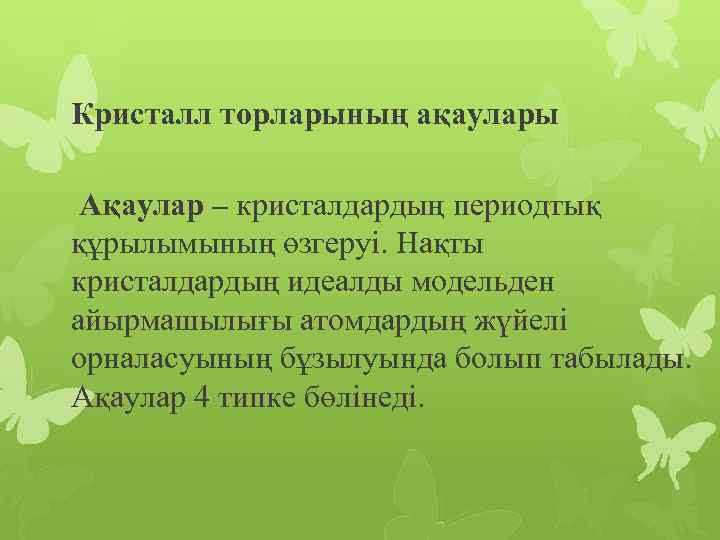 Кристалл торларының ақаулары

Ақаулар – кристалдардың периодтық құрылымының өзгеруі. Нақты кристалдардың идеалды модельден айырмашылығы атомдардың жүйелі орналасуының бұзылуында болып табылады. Ақаулар 4 типке бөлінеді.